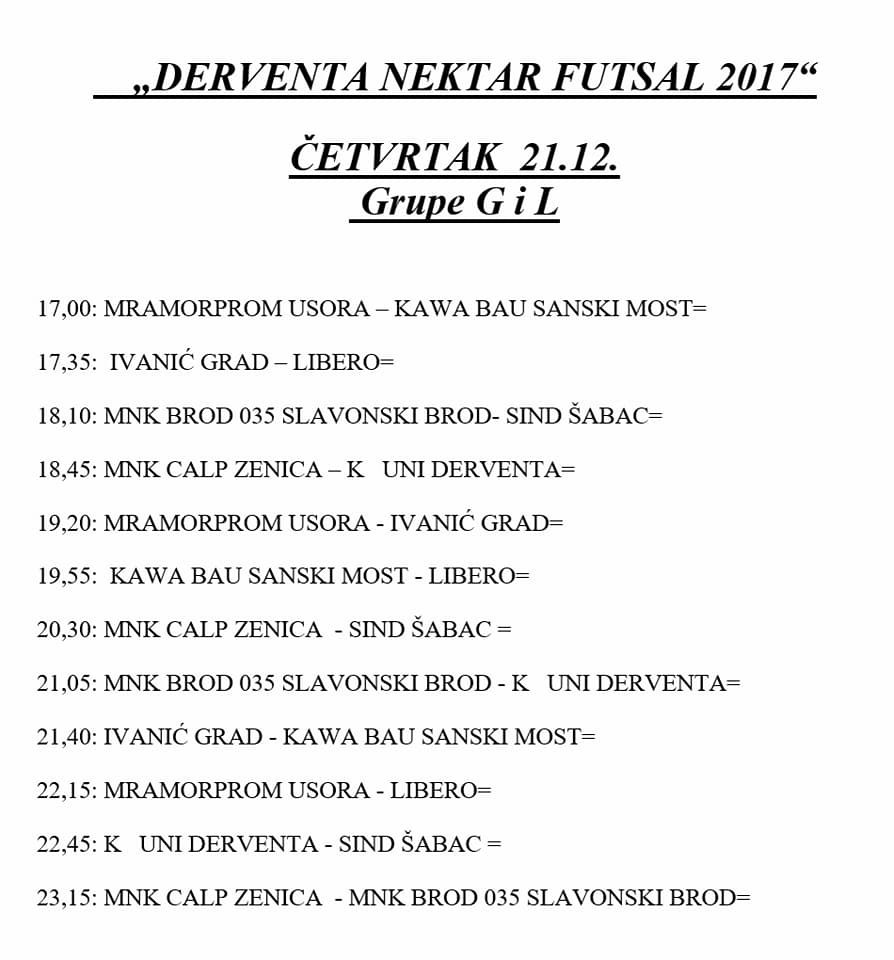 „DERVENTA NEKTAR FUTSAL 2017“

ČETVRTAK 21.12.
Grupe G i L

17,00: MRAMORPROM USORA – KAWA BAU SANSKI MOST=

17,35: IVANIĆ GRAD – LIBERO=

18,10: MNK BROD 035 SLAVONSKI BROD- SIND ŠABAC=

18,45: MNK CALP ZENICA – K UNI DERVENTA=

19,20: MRAMORPROM USORA - IVANIĆ GRAD=

19,55: KAWA BAU SANSKI MOST - LIBERO=

20,30: MNK CALP ZENICA - SIND ŠABAC =

21,05: MNK BROD 035 SLAVONSKI BROD - K UNI DERVENTA=

21,40: IVANIĆ GRAD - KAWA BAU SANSKI MOST=

22,15: MRAMORPROM USORA - LIBERO=

22,45: K UNI DERVENTA - SIND ŠABAC =

23,15: MNK CALP ZENICA - MNK BROD 035 SLAVONSKI BROD=